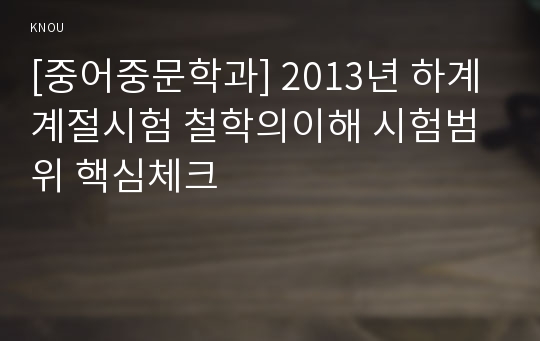 KNOU

[중어중문학과] 2013년 하계계절시험 철학의이해 시험범위 핵심체크